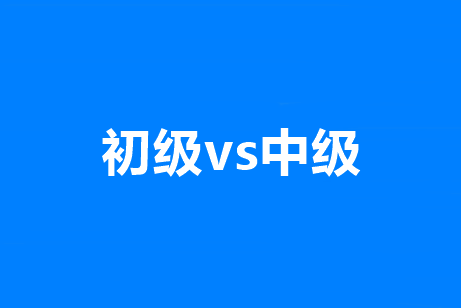 初级vs中级